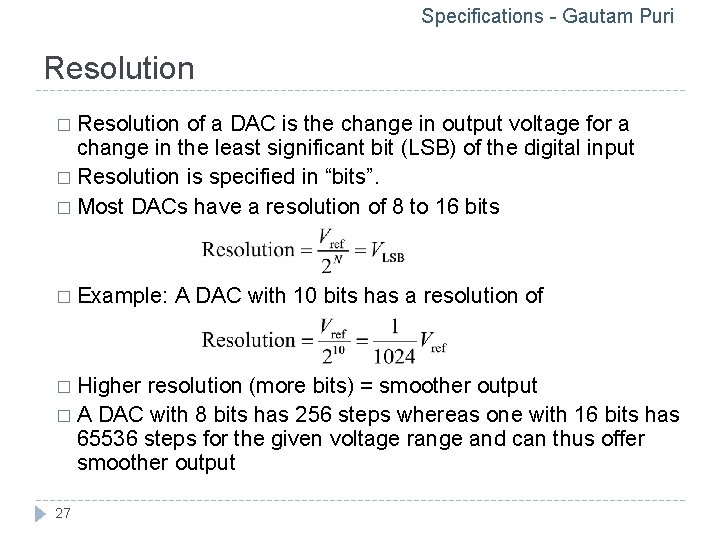 Specifications - Gautam Puri

Resolution

□ Resolution of a DAC is the change in output voltage for a change in the least significant bit (LSB) of the digital input

□ Resolution is specified in “bits”.

□ Most DACs have a resolution of 8 to 16 bits

$\text{Resolution} = \frac{V_{\text{ref}}}{2^N} = V_{\text{LSB}}$

□ Example: A DAC with 10 bits has a resolution of

$\text{Resolution} = \frac{V_{\text{ref}}}{2^{10}} = \frac{1}{1024}V_{\text{ref}}$

□ Higher resolution (more bits) = smoother output

□ A DAC with 8 bits has 256 steps whereas one with 16 bits has 65536 steps for the given voltage range and can thus offer smoother output

27